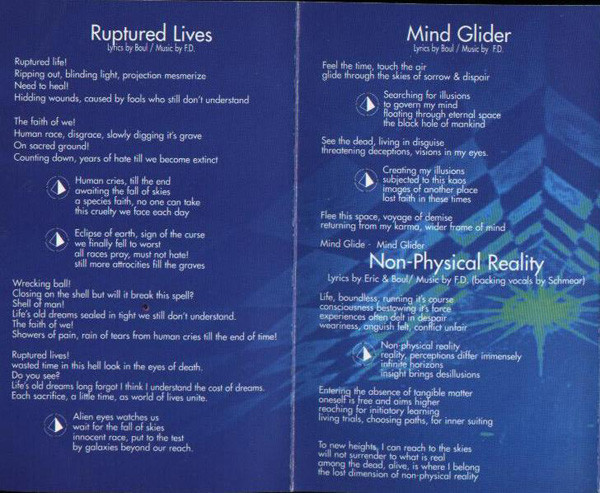 Ruptured Lives
Lyrics by Boul / Music by F.D.

Ruptured life!
Ripping out, blinding light, projection mesmerize
Need to heal!
Hidding wounds, caused by fools who still don't understand

The faith of we!
Human race, disgrace, slowly digging it's grave
On sacred ground!
Counting down, years of hate till we become extinct

Human cries, till the end
awaiting the fall of skies
a species faith, no one can take
this cruelty we face each day

Eclipse of earth, sign of the curse
we finally fell to worst
all races pray, must not hate!
still more attrocities fill the graves

Wrecking ball!
Closing on the shell but will it break this spell?
Shell of man!
Life's old dreams sealed in tight we still don't understand.
The faith of we!
Showers of pain, rain of tears from human cries till the end of time!

Ruptured lives!
wasted time in this hell look in the eyes of death.
Do you see?
Life's old dreams long forgot I think I understand the cost of dreams.
Each sacrifice, a little time, as world of lives unite.

Alien eyes watches us
wait for the fall of skies
innocent race, put to the test
by galaxies beyond our reach.

Mind Glider
Lyrics by Boul / Music by F.D.

Feel the time, touch the air
glide through the skies of sorrow & dispair

Searching for illusions
to govern my mind
floating through eternal space
the black hole of mankind

See the dead, living in disguise
threatening deceptions, visions in my eyes.

Creating my illusions
subjected to this kaos
images of another place
lost faith in these times

Flee this space, voyage of demise
returning from my karma, wider frame of mind

Mind Glide - Mind Glider

Non-Physical Reality
Lyrics by Eric & Boul/ Music by F.D. (backing vocals by Schmear)

Life, boundless, running it's course
consciousness bestowing it's force
experiences often delt in despair
weariness, anguish felt, conflict unfair

Non-physical reality
reality, perceptions differ immensely
infinite horizons
insight brings desillusions

Entering the absence of tangible matter
oneself is free and aims higher
reaching for initiatory learning
living trials, choosing paths, for inner suiting

To new heights, I can reach to the skies
will not surrender to what is real
among the dead, alive, is where I belong
the lost dimension of non-physical reality